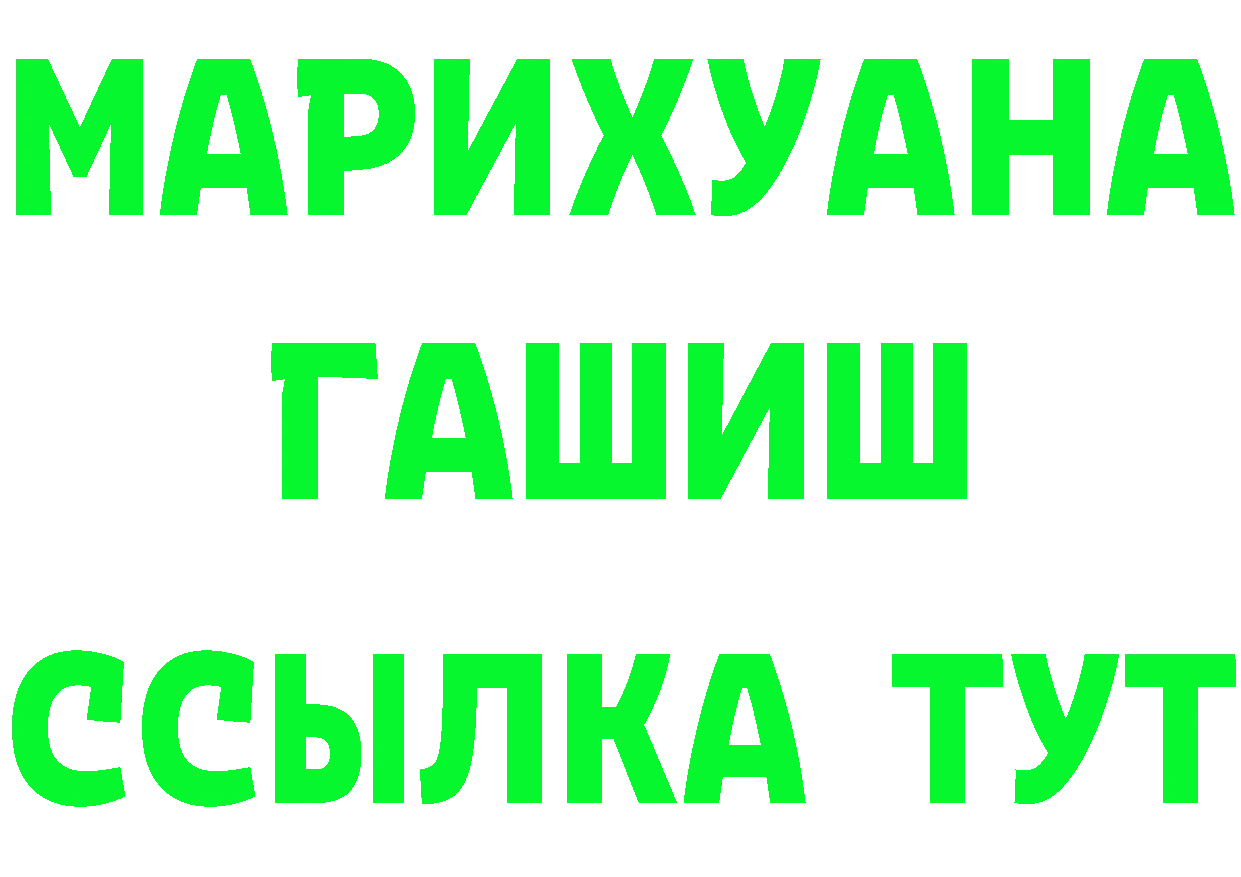 МАРИХУАНА
ГАШИШ
ССЫЛКА ТУТ